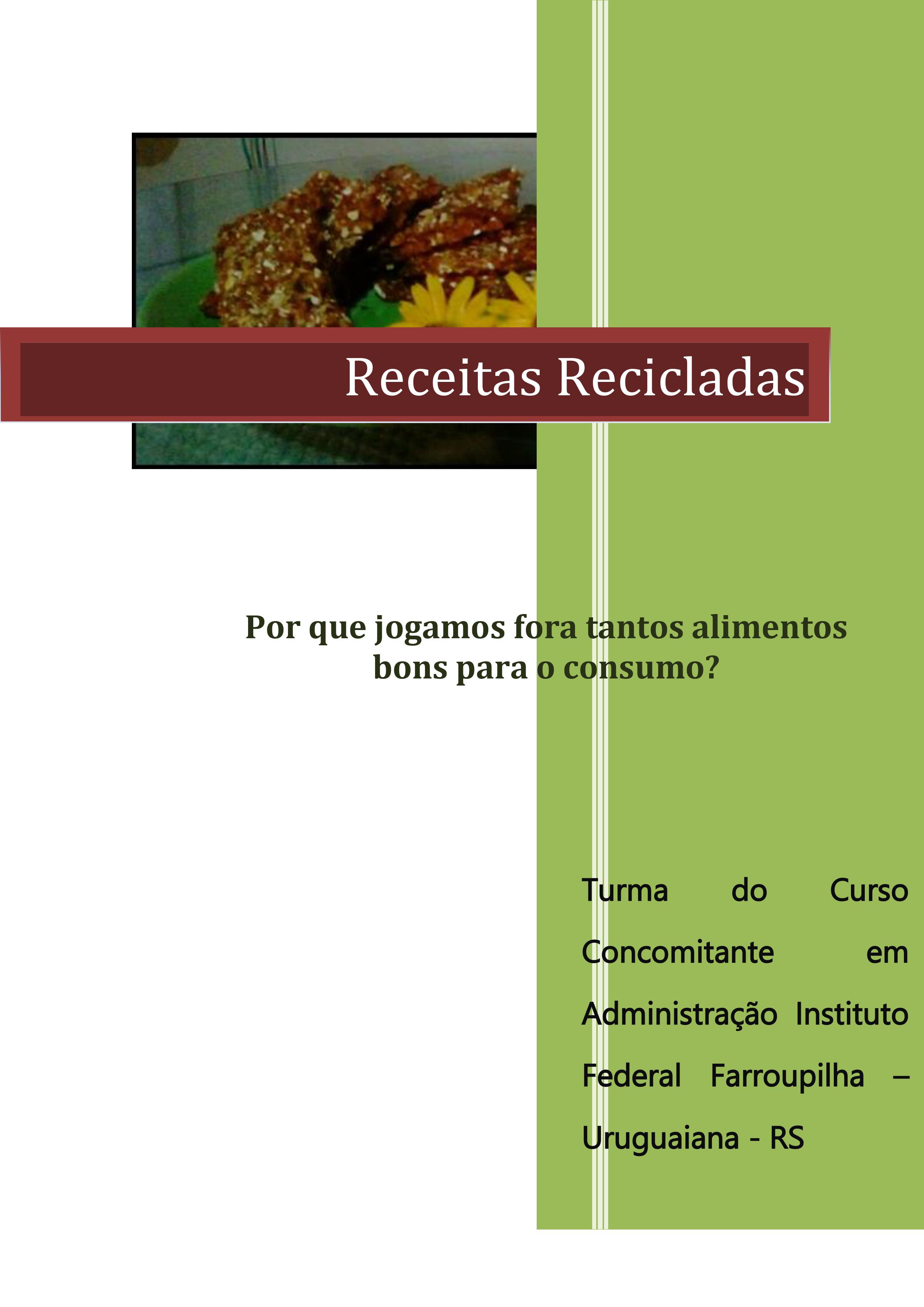 Receitas Recicladas

Por que jogamos fora tantos alimentos bons para o consumo?

Turma do Curso Concomitante em Administração Instituto Federal Farroupilha – Uruguaiana - RS